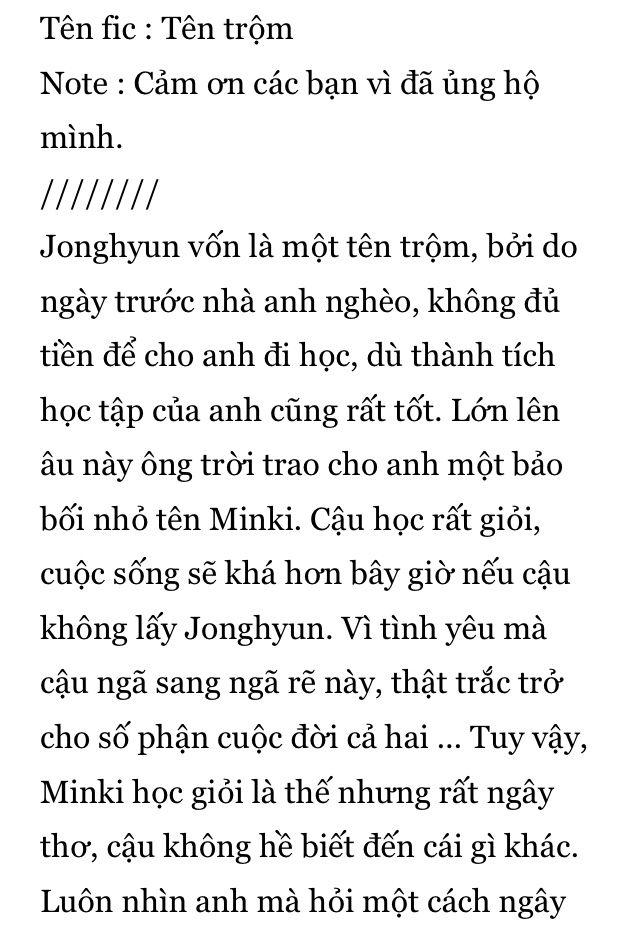 Tên fic : Tên trộm
Note : Cảm ơn các bạn vì đã ủng hộ mình.
////////
Jonghyun vốn là một tên trộm, bởi do ngày trước nhà anh nghèo, không đủ tiền để cho anh đi học, dù thành tích học tập của anh cũng rất tốt. Lớn lên âu này ông trời trao cho anh một bảo bối nhỏ tên Minki. Cậu học rất giỏi, cuộc sống sẽ khá hơn bây giờ nếu cậu không lấy Jonghyun. Vì tình yêu mà cậu ngã sang ngã rẽ này, thật trắc trở cho số phận cuộc đời cả hai ... Tuy vậy, Minki học giỏi là thế nhưng rất ngây thơ, cậu không hề biết đến cái gì khác. Luôn nhìn anh mà hỏi một cách ngây